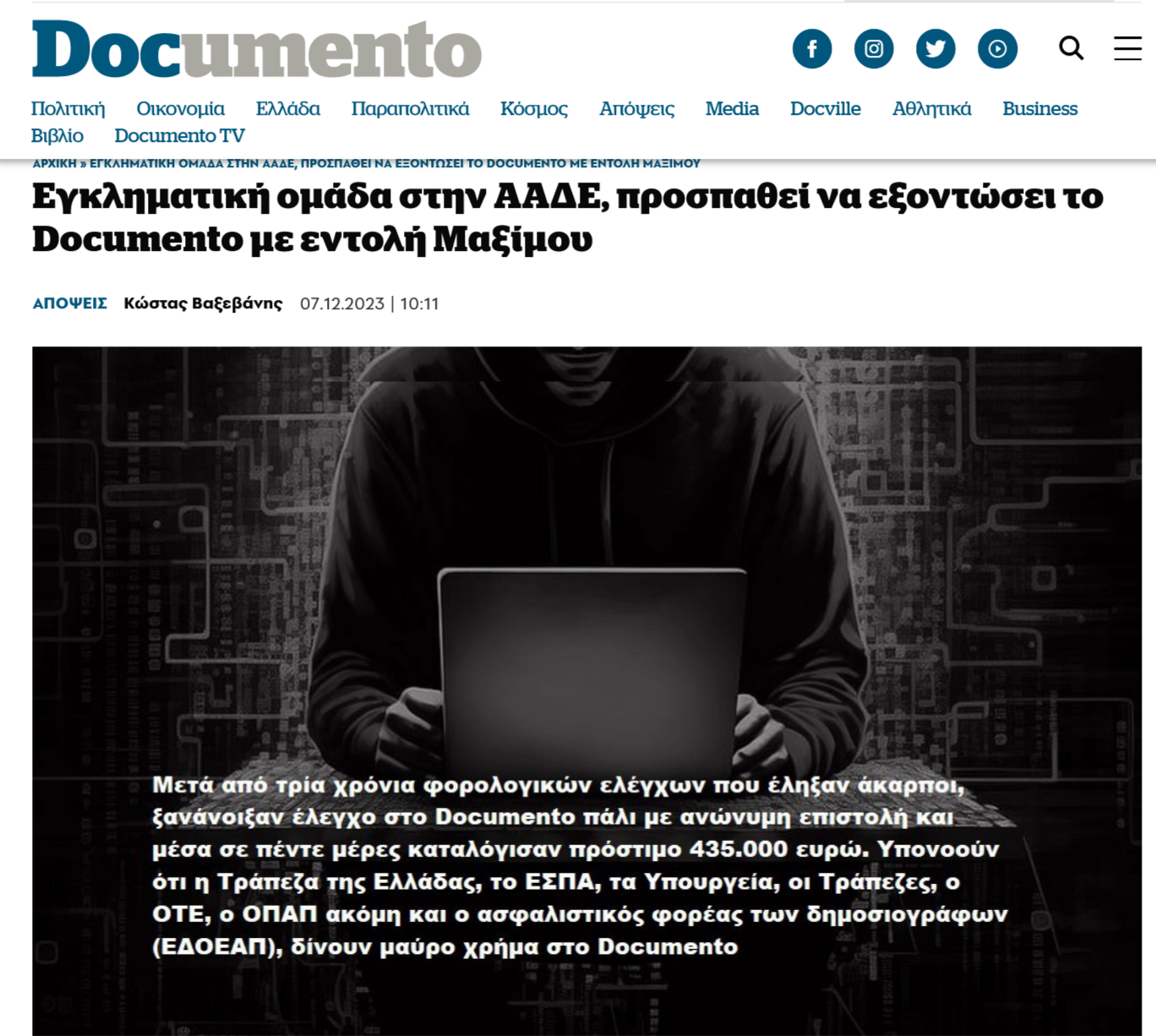 Documento

Πολιτική Οικονομία Ελλάδα Παραπολιτικά Κόσμος Απόψεις Media Docville Αθλητικά Business Βιβλίο Documento TV

ΑΡΧΙΚΗ » ΕΓΚΛΗΜΑΤΙΚΗ ΟΜΑΔΑ ΣΤΗΝ ΑΑΔΕ, ΠΡΟΣΠΑΘΕΙ ΝΑ ΕΞΟΝΤΩΣΕΙ ΤΟ DOCUMENTO ΜΕ ΕΝΤΟΛΗ ΜΑΞΙΜΟΥ

Εγκληματική ομάδα στην ΑΑΔΕ, προσπαθεί να εξοντώσει το Documento με εντολή Μαξίμου

ΑΠΟΨΕΙΣ Κώστας Βαξεβάνης 07.12.2023 | 10:11

Μετά από τρία χρόνια φορολογικών ελέγχων που έληξαν άκαρποι, ξανάνοιξαν έλεγχο στο Documento πάλι με ανώνυμη επιστολή και μέσα σε πέντε μέρες καταλόγισαν πρόστιμο 435.000 ευρώ. Υπονοούν ότι η Τράπεζα της Ελλάδας, το ΕΣΠΑ, τα Υπουργεία, οι Τράπεζες, ο ΟΤΕ, ο ΟΠΑΠ ακόμη και ο ασφαλιστικός φορέας των δημοσιογράφων (ΕΔΟΕΑΠ), δίνουν μαύρο χρήμα στο Documento